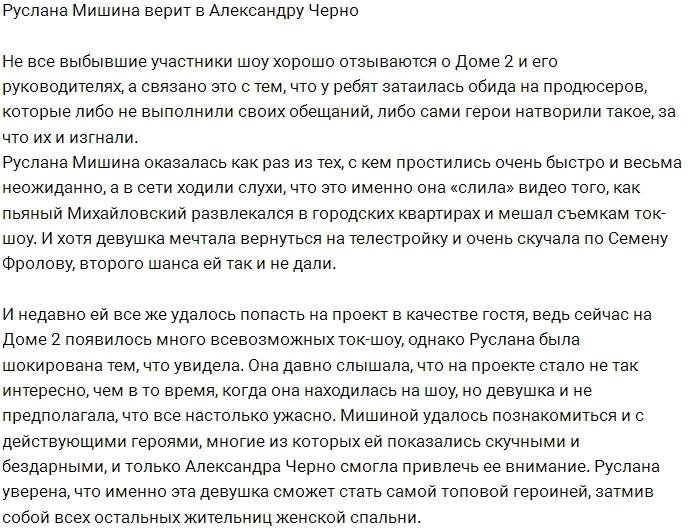 Руслана Мишина верит в Александру Черно

Не все выбывшие участники шоу хорошо отзываются о Доме 2 и его руководителях, а связано это с тем, что у ребят затаилась обида на продюсеров, которые либо не выполнили своих обещаний, либо сами герои натворили такое, за что их и изгнали.
Руслана Мишина оказалась как раз из тех, с кем простились очень быстро и весьма неожиданно, а в сети ходили слухи, что это именно она «слила» видео того, как пьяный Михайловский развлекался в городских квартирах и мешал съемкам ток-шоу. И хотя девушка мечтала вернуться на телестройку и очень скучала по Семену Фролову, второго шанса ей так и не дали.

И недавно ей все же удалось попасть на проект в качестве гостя, ведь сейчас на Доме 2 появилось много всевозможных ток-шоу, однако Руслана была шокирована тем, что увидела. Она давно слышала, что на проекте стало не так интересно, чем в то время, когда она находилась на шоу, но девушка и не предполагала, что все настолько ужасно. Мишиной удалось познакомиться и с действующими героями, многие из которых ей показались скучными и бездарными, и только Александра Черно смогла привлечь ее внимание. Руслана уверена, что именно эта девушка сможет стать самой топовой героиней, затмив собой всех остальных жительниц женской спальни.